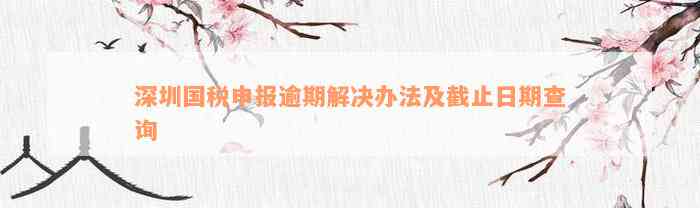 深圳国税申报逾期解决办法及截止日期查询